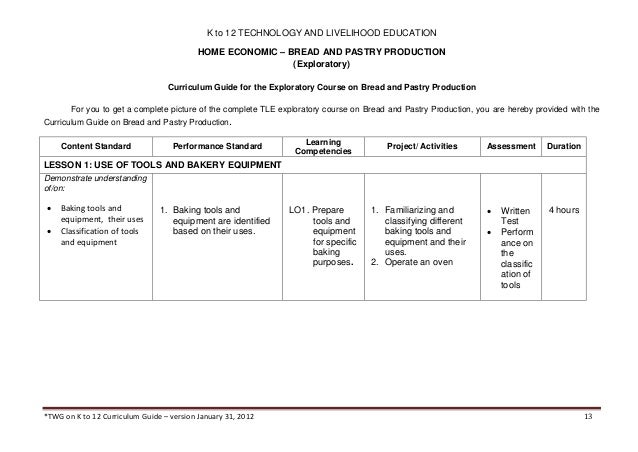 K to 12 TECHNOLOGY AND LIVELIHOOD EDUCATION

HOME ECONOMIC – BREAD AND PASTRY PRODUCTION
(Exploratory)

Curriculum Guide for the Exploratory Course on Bread and Pastry Production

For you to get a complete picture of the complete TLE exploratory course on Bread and Pastry Production, you are hereby provided with the Curriculum Guide on Bread and Pastry Production.

| Content Standard | Performance Standard | Learning Competencies | Project/ Activities | Assessment | Duration |
|---|---|---|---|---|---|
| LESSON 1: USE OF TOOLS AND BAKERY EQUIPMENT | | | | | |
| Demonstrate understanding of/on: • Baking tools and equipment, their uses • Classification of tools and equipment | 1. Baking tools and equipment are identified based on their uses. | LO1. Prepare tools and equipment for specific baking purposes. | 1. Familiarizing and classifying different baking tools and equipment and their uses. 2. Operate an oven | • Written Test • Performance on the classification of tools | 4 hours |

*TWG on K to 12 Curriculum Guide – version January 31, 2012

13